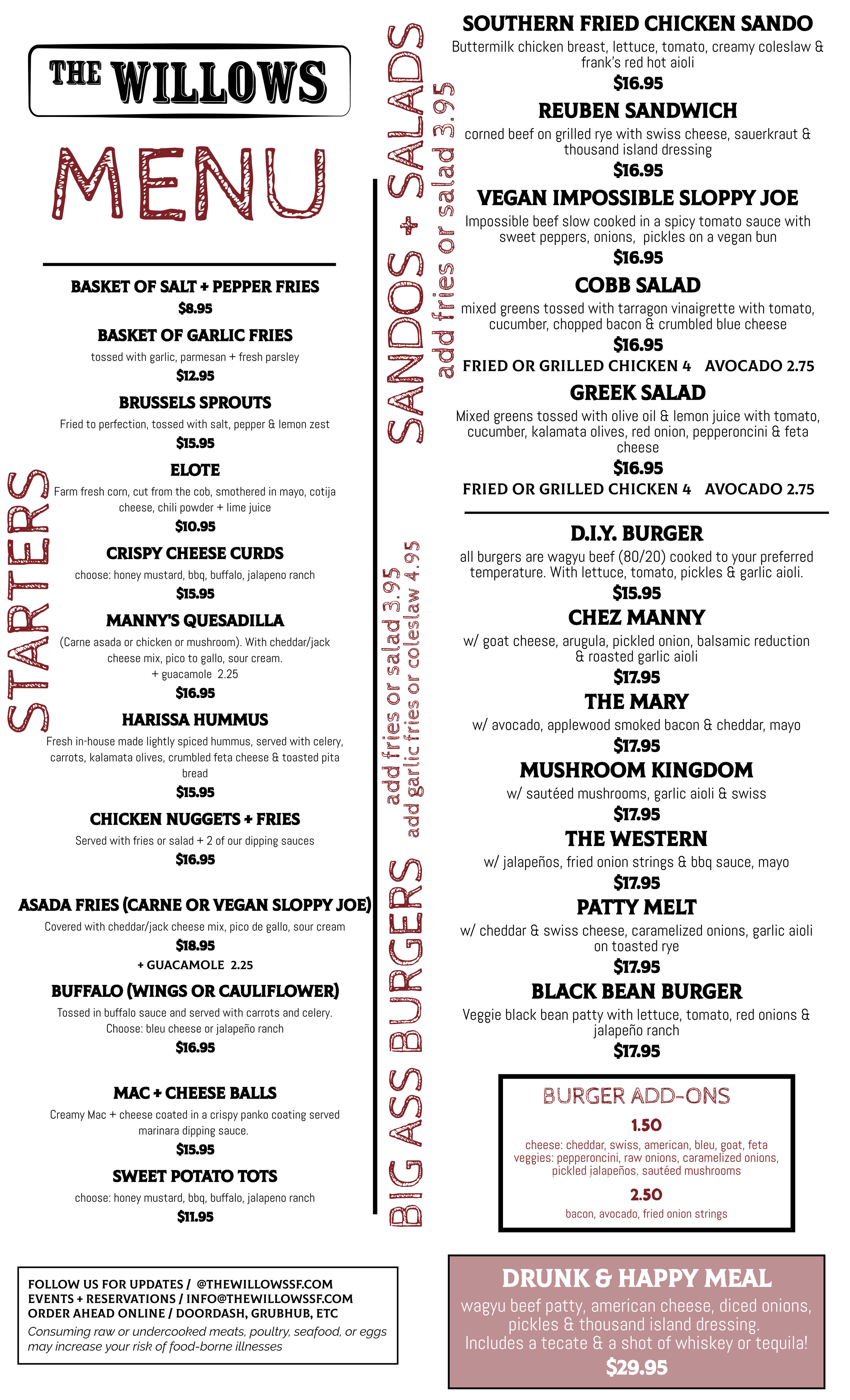 THE WILLOWS

MENU

STARTERS

BASKET OF SALT + PEPPER FRIES
$8.95

BASKET OF GARLIC FRIES
tossed with garlic, parmesan + fresh parsley
$12.95

BRUSSELS SPROUTS
Fried to perfection, tossed with salt, pepper & lemon zest
$15.95

ELOTE
Farm fresh corn, cut from the cob, smothered in mayo, cotija cheese, chili powder + lime juice
$10.95

CRISPY CHEESE CURDS
choose: honey mustard, bbq, buffalo, jalapeno ranch
$15.95

MANNY'S QUESADILLA
(Carne asada or chicken or mushroom). With cheddar/jack cheese mix, pico to gallo, sour cream.
+ guacamole 2.25
$16.95

HARISSA HUMMUS
Fresh in-house made lightly spiced hummus, served with celery, carrots, kalamata olives, crumbled feta cheese & toasted pita bread
$15.95

CHICKEN NUGGETS + FRIES
Served with fries or salad + 2 of our dipping sauces
$16.95

ASADA FRIES (CARNE OR VEGAN SLOPPY JOE)
Covered with cheddar/jack cheese mix, pico de gallo, sour cream
$18.95
+ GUACAMOLE 2.25

BUFFALO (WINGS OR CAULIFLOWER)
Tossed in buffalo sauce and served with carrots and celery.
Choose: bleu cheese or jalapeño ranch
$16.95

MAC + CHEESE BALLS
Creamy Mac + cheese coated in a crispy panko coating served marinara dipping sauce.
$15.95

SWEET POTATO TOTS
choose: honey mustard, bbq, buffalo, jalapeno ranch
$11.95

FOLLOW US FOR UPDATES / @THEWILLOWSSF.COM
EVENTS + RESERVATIONS / INFO@THEWILLOWSSF.COM
ORDER AHEAD ONLINE / DOORDASH, GRUBHUB, ETC
Consuming raw or undercooked meats, poultry, seafood, or eggs may increase your risk of food-borne illnesses

SANDOS + SALADS
add fries or salad 3.95

SOUTHERN FRIED CHICKEN SANDO
Buttermilk chicken breast, lettuce, tomato, creamy coleslaw & frank's red hot aioli
$16.95

REUBEN SANDWICH
corned beef on grilled rye with swiss cheese, sauerkraut & thousand island dressing
$16.95

VEGAN IMPOSSIBLE SLOPPY JOE
Impossible beef slow cooked in a spicy tomato sauce with sweet peppers, onions, pickles on a vegan bun
$16.95

COBB SALAD
mixed greens tossed with tarragon vinaigrette with tomato, cucumber, chopped bacon & crumbled blue cheese
$16.95
FRIED OR GRILLED CHICKEN 4 AVOCADO 2.75

GREEK SALAD
Mixed greens tossed with olive oil & lemon juice with tomato, cucumber, kalamata olives, red onion, pepperoncini & feta cheese
$16.95
FRIED OR GRILLED CHICKEN 4 AVOCADO 2.75

BIG ASS BURGERS
add fries or salad 3.95
add garlic fries or coleslaw 4.95

D.I.Y. BURGER
all burgers are wagyu beef (80/20) cooked to your preferred temperature. With lettuce, tomato, pickles & garlic aioli.
$15.95

CHEZ MANNY
w/ goat cheese, arugula, pickled onion, balsamic reduction & roasted garlic aioli
$17.95

THE MARY
w/ avocado, applewood smoked bacon & cheddar, mayo
$17.95

MUSHROOM KINGDOM
w/ sautéed mushrooms, garlic aioli & swiss
$17.95

THE WESTERN
w/ jalapeños, fried onion strings & bbq sauce, mayo
$17.95

PATTY MELT
w/ cheddar & swiss cheese, caramelized onions, garlic aioli on toasted rye
$17.95

BLACK BEAN BURGER
Veggie black bean patty with lettuce, tomato, red onions & jalapeño ranch
$17.95

BURGER ADD-ONS
1.50
cheese: cheddar, swiss, american, bleu, goat, feta
veggies: pepperoncini, raw onions, caramelized onions, pickled jalapeños, sautéed mushrooms
2.50
bacon, avocado, fried onion strings

DRUNK & HAPPY MEAL
wagyu beef patty, american cheese, diced onions, pickles & thousand island dressing.
Includes a tecate & a shot of whiskey or tequila!
$29.95